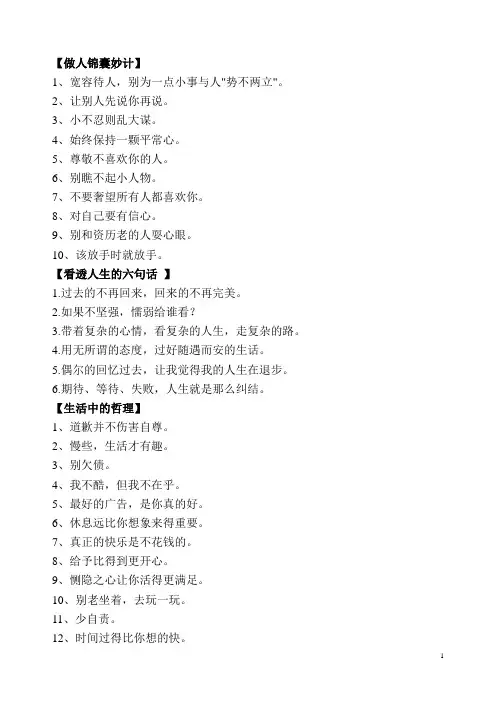 【做人锦囊妙计】
1、宽容待人，别为一点小事与人"势不两立"。
2、让别人先说你再说。
3、小不忍则乱大谋。
4、始终保持一颗平常心。
5、尊敬不喜欢你的人。
6、别瞧不起小人物。
7、不要奢望所有人都喜欢你。
8、对自己要有信心。
9、别和资历老的人耍心眼。
10、该放手时就放手。
【看透人生的六句话 】
1.过去的不再回来，回来的不再完美。
2.如果不坚强，懦弱给谁看？
3.带着复杂的心情，看复杂的人生，走复杂的路。
4.用无所谓的态度，过好随遇而安的生活。
5.偶尔的回忆过去，让我觉得我的人生在退步。
6.期待、等待、失败，人生就是那么纠结。
【生活中的哲理】
1、道歉并不伤害自尊。
2、慢些，生活才有趣。
3、别欠债。
4、我不酷，但我不在乎。
5、最好的广告，是你真的好。
6、休息远比你想象来得重要。
7、真正的快乐是不花钱的。
8、给予比得到更开心。
9、恻隐之心让你活得更满足。
10、别老坐着，去玩一玩。
11、少自责。
12、时间过得比你想的快。
1